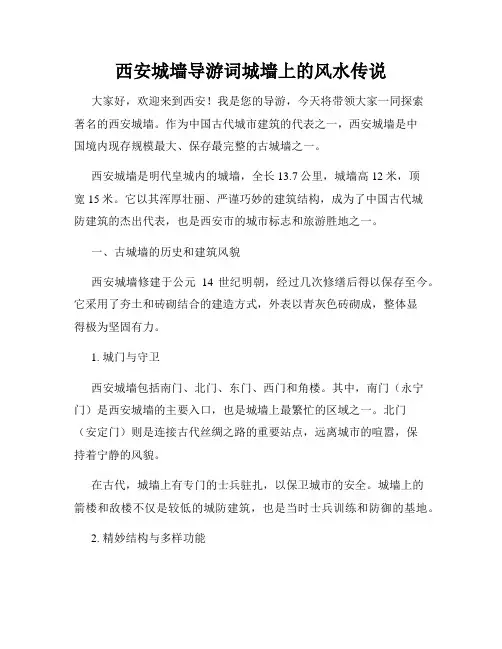 西安城墙导游词城墙上的风水传说

大家好，欢迎来到西安！我是您的导游，今天将带领大家一同探索著名的西安城墙。作为中国古代城市建筑的代表之一，西安城墙是中国境内现存规模最大、保存最完整的古城墙之一。

西安城墙是明代皇城内的城墙，全长 13.7 公里，城墙高 12 米，顶宽 15 米。它以其浑厚壮丽、严谨巧妙的建筑结构，成为了中国古代城防建筑的杰出代表，也是西安市的城市标志和旅游胜地之一。

一、古城墙的历史和建筑风貌

西安城墙修建于公元 14 世纪明朝，经过几次修缮后得以保存至今。它采用了夯土和砖砌结合的建造方式，外表以青灰色砖砌成，整体显得极为坚固有力。

1. 城门与守卫

西安城墙包括南门、北门、东门、西门和角楼。其中，南门（永宁门）是西安城墙的主要入口，也是城墙上最繁忙的区域之一。北门（安定门）则是连接古代丝绸之路的重要站点，远离城市的喧嚣，保持着宁静的风貌。

在古代，城墙上有专门的士兵驻扎，以保卫城市的安全。城墙上的箭楼和敌楼不仅是较低的城防建筑，也是当时士兵训练和防御的基地。

2. 精妙结构与多样功能